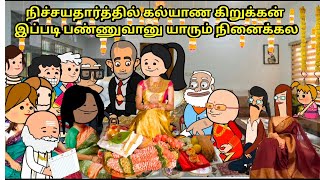 நிச்சயதார்த்தில் கல்யாண கிறுக்கன்
இப்படி பண்ணுவானு யாரும் நினைக்கல